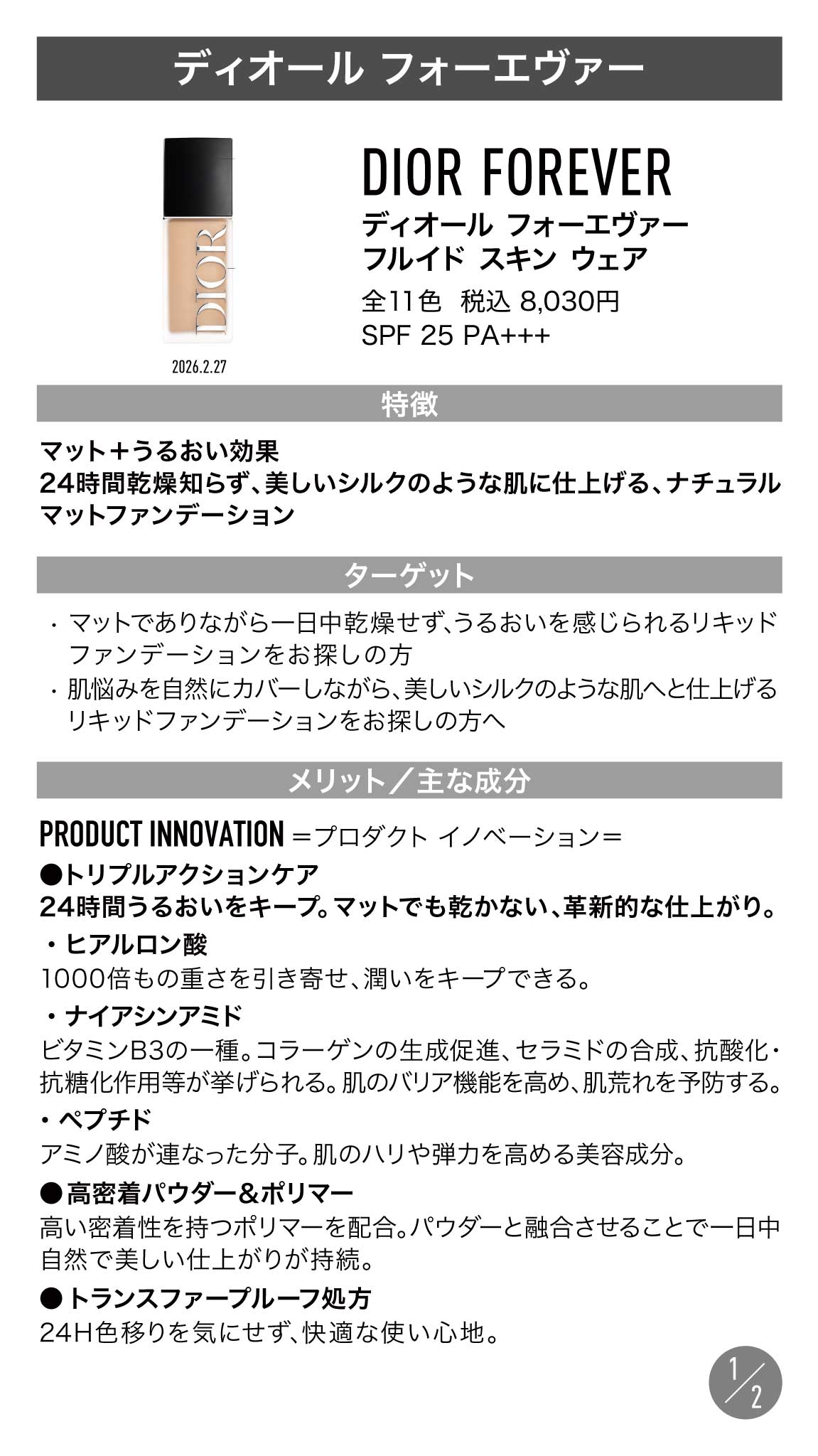 ディオール フォーエヴァー

DIOR

2026.2.27

DIOR FOREVER
ディオール フォーエヴァー
フルイド スキン ウェア
全11色 税込 8,030円
SPF 25 PA+++

特徴

マット+うるおい効果
24時間乾燥知らず、美しいシルクのような肌に仕上げる、ナチュラルマットファンデーション

ターゲット

・マットでありながら一日中乾燥せず、うるおいを感じられるリキッドファンデーションをお探しの方
・肌悩みを自然にカバーしながら、美しいシルクのような肌へと仕上げるリキッドファンデーションをお探しの方へ

メリット/主な成分

PRODUCT INNOVATION =プロダクト イノベーション=
●トリプルアクションケア
24時間うるおいをキープ。マットでも乾かない、革新的な仕上がり。
・ヒアルロン酸
1000倍もの重さを引き寄せ、潤いをキープできる。
・ナイアシンアミド
ビタミンB3の一種。コラーゲンの生成促進、セラミドの合成、抗酸化・抗糖化作用等が挙げられる。肌のバリア機能を高め、肌荒れを予防する。
・ペプチド
アミノ酸が連なった分子。肌のハリや弾力を高める美容成分。
●高密着パウダー&ポリマー
高い密着性を持つポリマーを配合。パウダーと融合させることで一日中自然で美しい仕上がりが持続。
●トランスファープルーフ処方
24H色移りを気にせず、快適な使い心地。

1/2